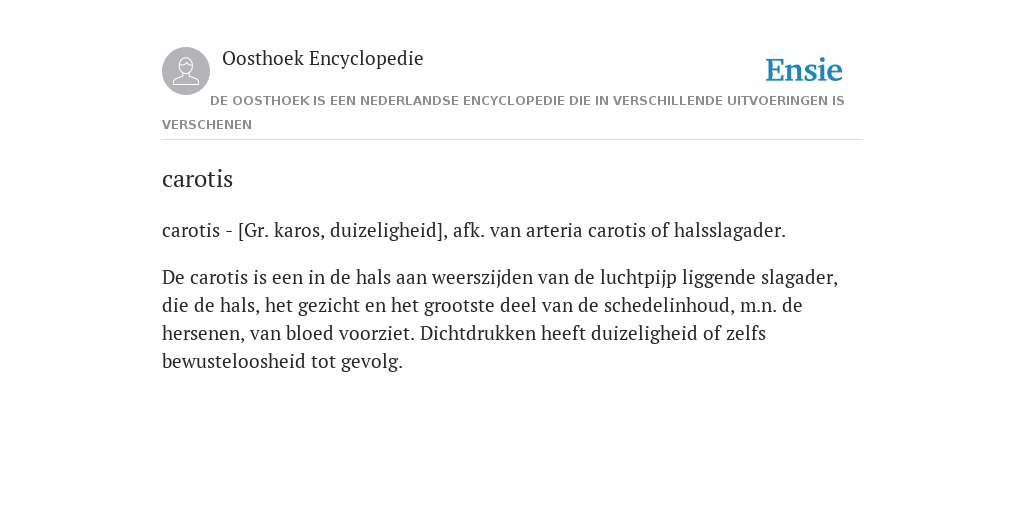 Oosthoek Encyclopedie

Ensie

DE OOSTHOEK IS EEN NEDERLANDSE ENCYCLOPEDIE DIE IN VERSCHILLENDE UITVOERINGEN IS VERSCHENEN

carotis

carotis - [Gr. karos, duizeligheid], afk. van arteria carotis of halsslagader.

De carotis is een in de hals aan weerszijden van de luchtpijp liggende slagader, die de hals, het gezicht en het grootste deel van de schedelinhoud, m.n. de hersenen, van bloed voorziet. Dichtdrukken heeft duizeligheid of zelfs bewusteloosheid tot gevolg.